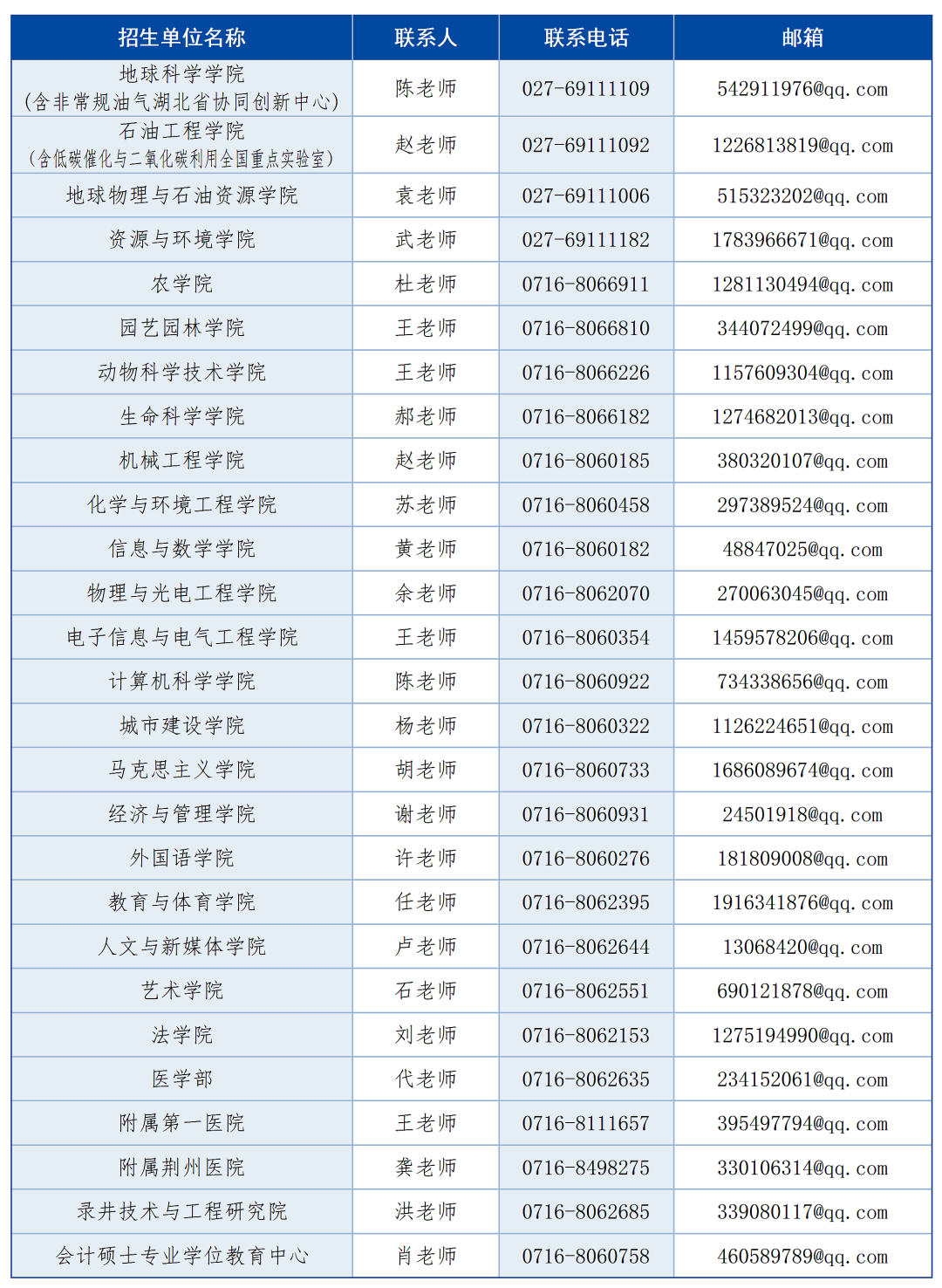 | 招生单位名称 | 联系人 | 联系电话 | 邮箱 |
|---|---|---|---|
| 地球科学学院（含非常规油气湖北省协同创新中心） | 陈老师 | 027-69111109 | 542911976@qq.com |
| 石油工程学院（含低碳催化与二氧化碳利用全国重点实验室） | 赵老师 | 027-69111092 | 1226813819@qq.com |
| 地球物理与石油资源学院 | 袁老师 | 027-69111006 | 515323202@qq.com |
| 资源与环境学院 | 武老师 | 027-69111182 | 1783966671@qq.com |
| 农学院 | 杜老师 | 0716-8066911 | 1281130494@qq.com |
| 园艺园林学院 | 王老师 | 0716-8066810 | 344072499@qq.com |
| 动物科学技术学院 | 王老师 | 0716-8066226 | 1157609304@qq.com |
| 生命科学学院 | 郝老师 | 0716-8066182 | 1274682013@qq.com |
| 机械工程学院 | 赵老师 | 0716-8060185 | 380320107@qq.com |
| 化学与环境工程学院 | 苏老师 | 0716-8060458 | 297389524@qq.com |
| 信息与数学学院 | 黄老师 | 0716-8060182 | 48847025@qq.com |
| 物理与光电工程学院 | 余老师 | 0716-8062070 | 270063045@qq.com |
| 电子信息与电气工程学院 | 王老师 | 0716-8060354 | 1459578206@qq.com |
| 计算机科学学院 | 陈老师 | 0716-8060922 | 734338656@qq.com |
| 城市建设学院 | 杨老师 | 0716-8060322 | 1126224651@qq.com |
| 马克思主义学院 | 胡老师 | 0716-8060733 | 1686089674@qq.com |
| 经济与管理学院 | 谢老师 | 0716-8060931 | 24501918@qq.com |
| 外国语学院 | 许老师 | 0716-8060276 | 181809008@qq.com |
| 教育与体育学院 | 任老师 | 0716-8062395 | 1916341876@qq.com |
| 人文与新媒体学院 | 卢老师 | 0716-8062644 | 13068420@qq.com |
| 艺术学院 | 石老师 | 0716-8062551 | 690121878@qq.com |
| 法学院 | 刘老师 | 0716-8062153 | 1275194990@qq.com |
| 医学部 | 代老师 | 0716-8062635 | 234152061@qq.com |
| 附属第一医院 | 王老师 | 0716-8111657 | 395497794@qq.com |
| 附属荆州医院 | 龚老师 | 0716-8498275 | 330106314@qq.com |
| 录井技术与工程研究院 | 洪老师 | 0716-8062685 | 339080117@qq.com |
| 会计硕士专业学位教育中心 | 肖老师 | 0716-8060758 | 460589789@qq.com |